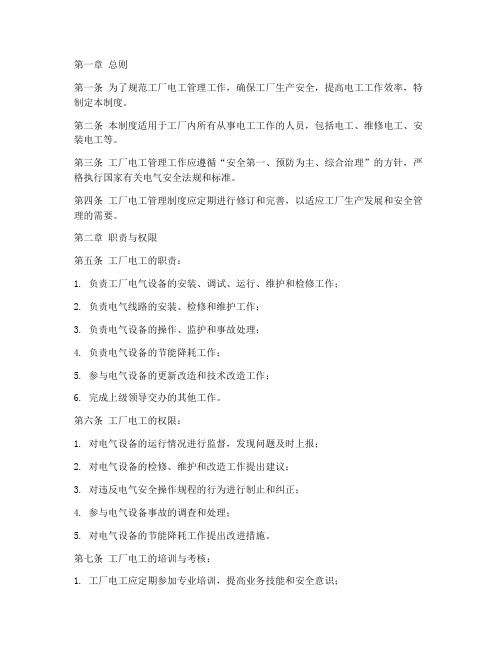 第一章 总则

第一条 为了规范工厂电工管理工作，确保工厂生产安全，提高电工工作效率，特制定本制度。

第二条 本制度适用于工厂内所有从事电工工作的人员，包括电工、维修电工、安装电工等。

第三条 工厂电工管理工作应遵循“安全第一、预防为主、综合治理”的方针，严格执行国家有关电气安全法规和标准。

第四条 工厂电工管理制度应定期进行修订和完善，以适应工厂生产发展和安全管理的需要。

第二章 职责与权限

第五条 工厂电工的职责：

1. 负责工厂电气设备的安装、调试、运行、维护和检修工作；

2. 负责电气线路的安装、检修和维护工作；

3. 负责电气设备的操作、监护和事故处理；

4. 负责电气设备的节能降耗工作；

5. 参与电气设备的更新改造和技术改造工作；

6. 完成上级领导交办的其他工作。

第六条 工厂电工的权限：

1. 对电气设备的运行情况进行监督，发现问题及时上报；

2. 对电气设备的检修、维护和改造工作提出建议；

3. 对违反电气安全操作规程的行为进行制止和纠正；

4. 参与电气设备事故的调查和处理；

5. 对电气设备的节能降耗工作提出改进措施。

第七条 工厂电工的培训与考核：

1. 工厂电工应定期参加专业培训，提高业务技能和安全意识；